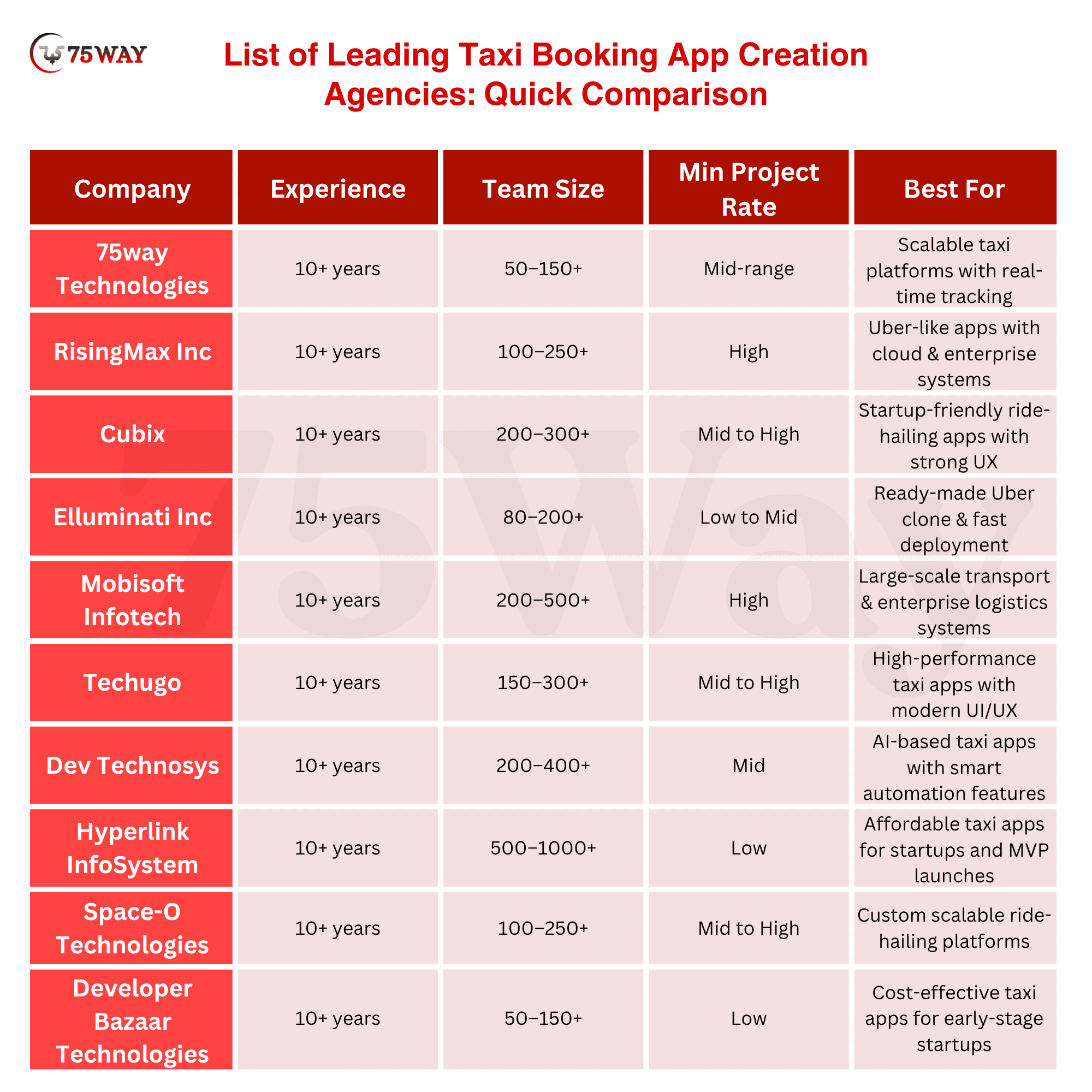 75WAY

List of Leading Taxi Booking App Creation Agencies: Quick Comparison

| Company | Experience | Team Size | Min Project Rate | Best For |
|---|---|---|---|---|
| 75way Technologies | 10+ years | 50–150+ | Mid-range | Scalable taxi platforms with real-time tracking |
| RisingMax Inc | 10+ years | 100–250+ | High | Uber-like apps with cloud & enterprise systems |
| Cubix | 10+ years | 200–300+ | Mid to High | Startup-friendly ride-hailing apps with strong UX |
| Elluminati Inc | 10+ years | 80–200+ | Low to Mid | Ready-made Uber clone & fast deployment |
| Mobisoft Infotech | 10+ years | 200–500+ | High | Large-scale transport & enterprise logistics systems |
| Techugo | 10+ years | 150–300+ | Mid to High | High-performance taxi apps with modern UI/UX |
| Dev Technosys | 10+ years | 200–400+ | Mid | AI-based taxi apps with smart automation features |
| Hyperlink InfoSystem | 10+ years | 500–1000+ | Low | Affordable taxi apps for startups and MVP launches |
| Space-O Technologies | 10+ years | 100–250+ | Mid to High | Custom scalable ride-hailing platforms |
| Developer Bazaar Technologies | 10+ years | 50–150+ | Low | Cost-effective taxi apps for early-stage startups |

75Way